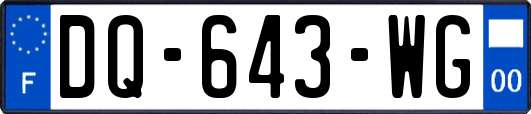 F
DQ-643-WG
00